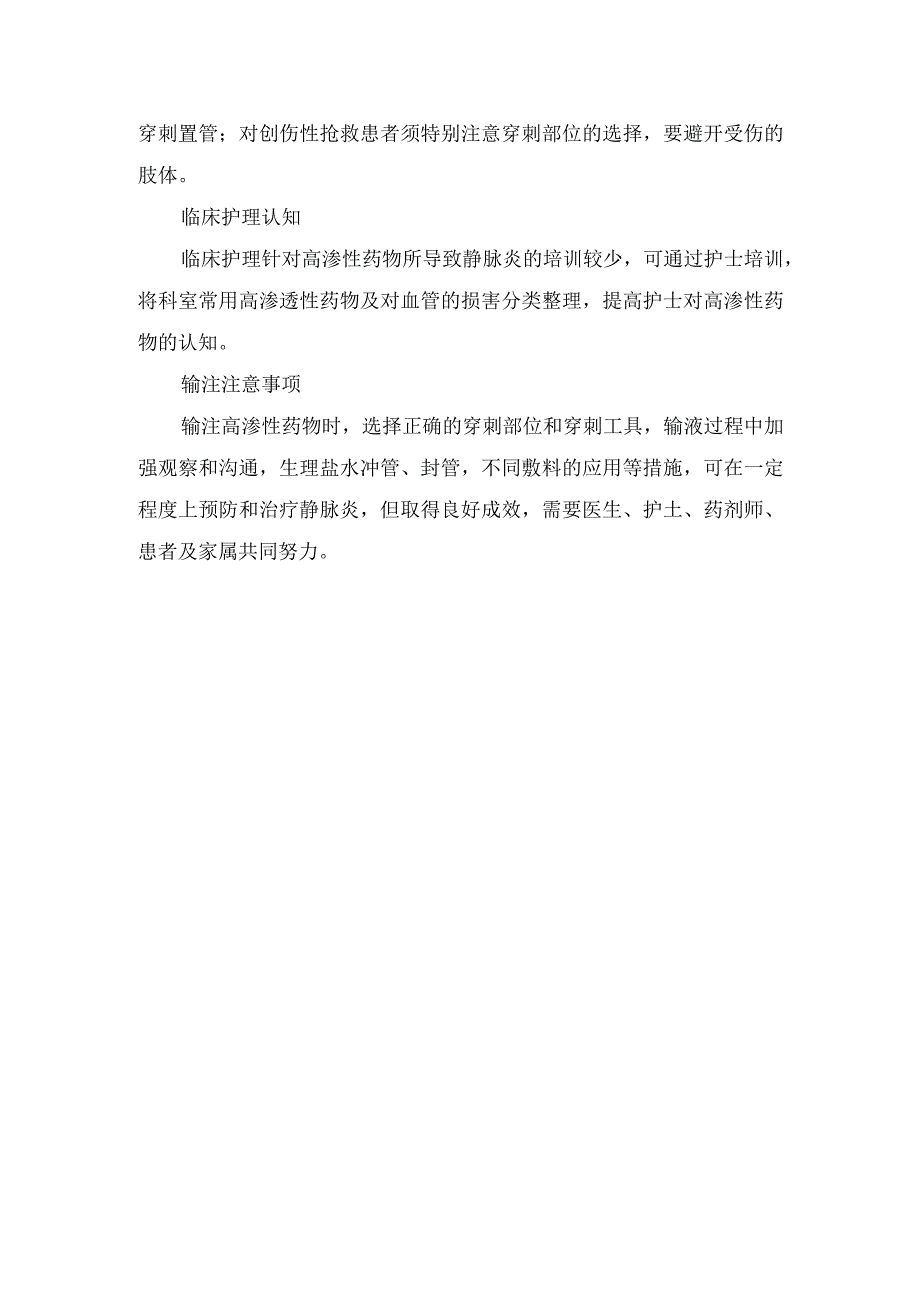 穿刺置管；对创伤性抢救患者须特别注意穿刺部位的选择，要避开受伤的肢体。

临床护理认知

临床护理针对高渗性药物所导致静脉炎的培训较少，可通过护士培训，将科室常用高渗透性药物及对血管的损害分类整理，提高护士对高渗性药物的认知。

输注注意事项

输注高渗性药物时，选择正确的穿刺部位和穿刺工具，输液过程中加强观察和沟通，生理盐水冲管、封管，不同敷料的应用等措施，可在一定程度上预防和治疗静脉炎，但取得良好成效，需要医生、护士、药剂师、患者及家属共同努力。